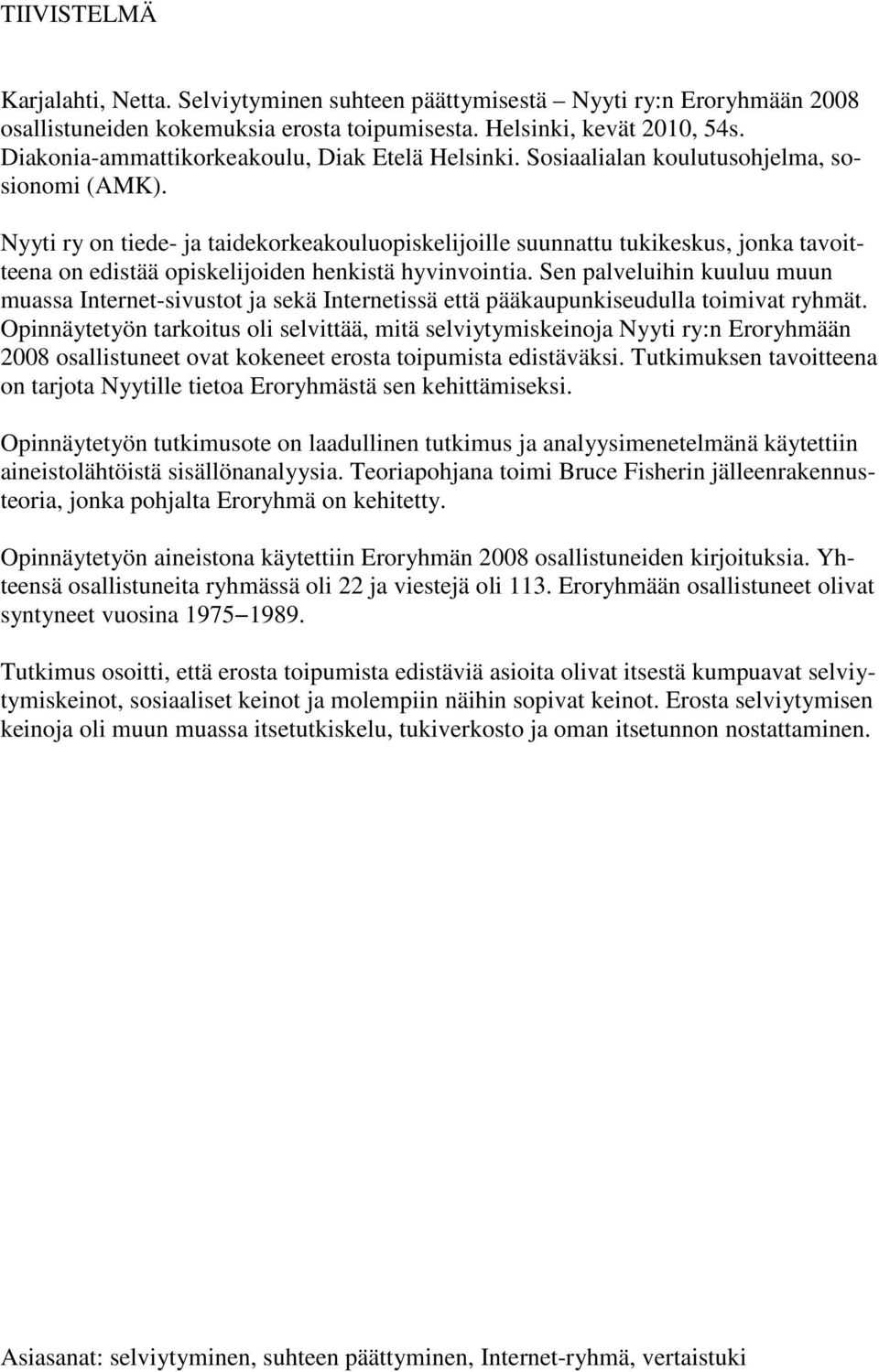 TIIVISTELMÄ

Karjalahti, Netta. Selviytyminen suhteen päättymisestä – Nyyti ry:n Eroryhmään 2008 osallistuneiden kokemuksia erosta toipumisesta. Helsinki, kevät 2010, 54s. Diakonia-ammattikorkeakoulu, Diak Etelä Helsinki. Sosiaalialan koulutusohjelma, sosionomi (AMK).

Nyyti ry on tiede- ja taidekorkeakouluopiskelijoille suunnattu tukikeskus, jonka tavoitteena on edistää opiskelijoiden henkistä hyvinvointia. Sen palveluihin kuuluu muun muassa Internet-sivustot ja sekä Internetissä että pääkaupunkiseudulla toimivat ryhmät. Opinnäytetyön tarkoitus oli selvittää, mitä selviytymiskeinoja Nyyti ry:n Eroryhmään 2008 osallistuneet ovat kokeneet erosta toipumista edistäväksi. Tutkimuksen tavoitteena on tarjota Nyytille tietoa Eroryhmästä sen kehittämiseksi.

Opinnäytetyön tutkimusote on laadullinen tutkimus ja analyysimenetelmänä käytettiin aineistolähtöistä sisällönanalyysia. Teoriapohjana toimi Bruce Fisherin jälleenrakennusteoria, jonka pohjalta Eroryhmä on kehitetty.

Opinnäytetyön aineistona käytettiin Eroryhmän 2008 osallistuneiden kirjoituksia. Yhteensä osallistuneita ryhmässä oli 22 ja viestejä oli 113. Eroryhmään osallistuneet olivat syntyneet vuosina 1975–1989.

Tutkimus osoitti, että erosta toipumista edistäviä asioita olivat itsestä kumpuavat selviytymiskeinot, sosiaaliset keinot ja molempiin näihin sopivat keinot. Erosta selviytymisen keinoja oli muun muassa itsetutkiskelu, tukiverkosto ja oman itsetunnon nostattaminen.

Asiasanat: selviytyminen, suhteen päättyminen, Internet-ryhmä, vertaistuki